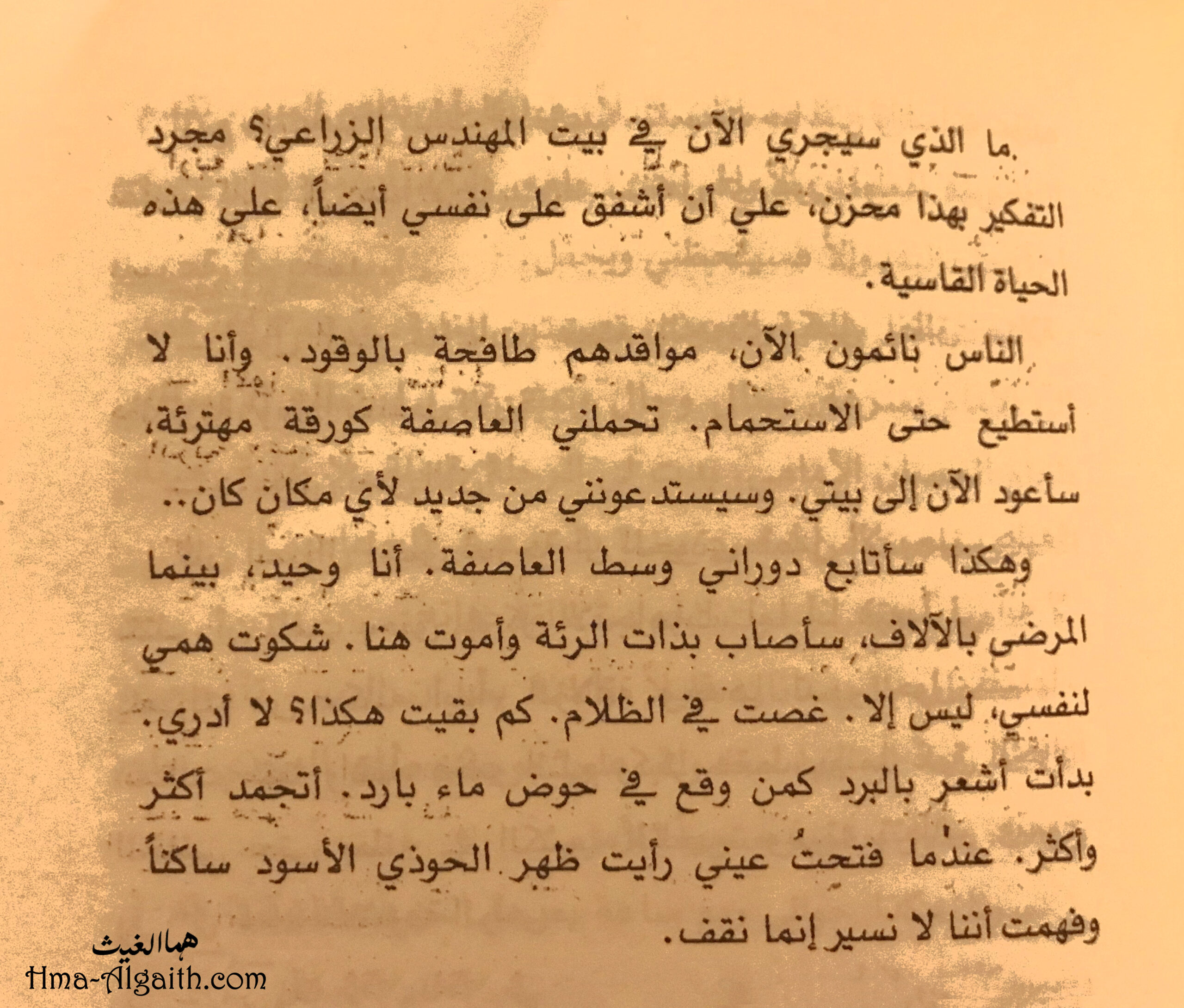 ما الذي سيجري الآن في بيت المهندس الزراعي؟ مجرد التفكير بهذا محزن، علي أن أشفق على نفسي أيضاً، على هذه الحياة القاسية.

الناس نائمون الآن، مواقدهم طافحة بالوقود. وأنا لا أستطيع حتى الاستحمام. تحملني العاصفة كورقة مهترئة، سأعود الآن إلى بيتي. وسيستدعونني من جديد لأي مكان كان..

وهكذا سأتابع دوراني وسط العاصفة. أنا وحيد، بينما المرضى بالآلاف، سأصاب بذات الرئة وأموت هنا. شكوت همي لنفسي، ليس إلا. غصت في الظلام. كم بقيت هكذا؟ لا أدري. بدأت أشعر بالبرد كمن وقع في حوض ماء بارد. أتجمد أكثر وأكثر. عندما فتحتُ عيني رأيت ظهر الحوذي الأسود ساكناً وفهمت أننا لا نسير إنما نقف.

هما الغيث
Hma-Algaith.com